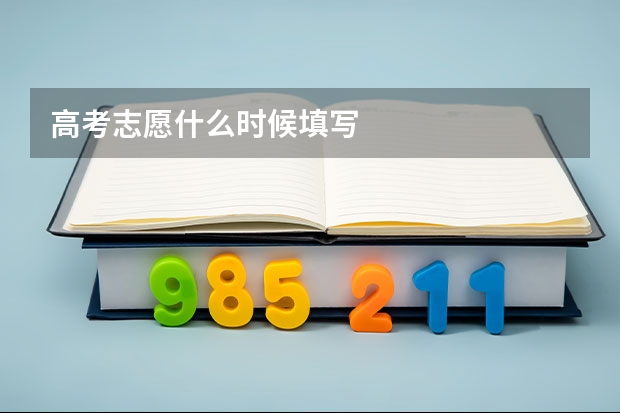 高考志愿什么时候填写

985 211